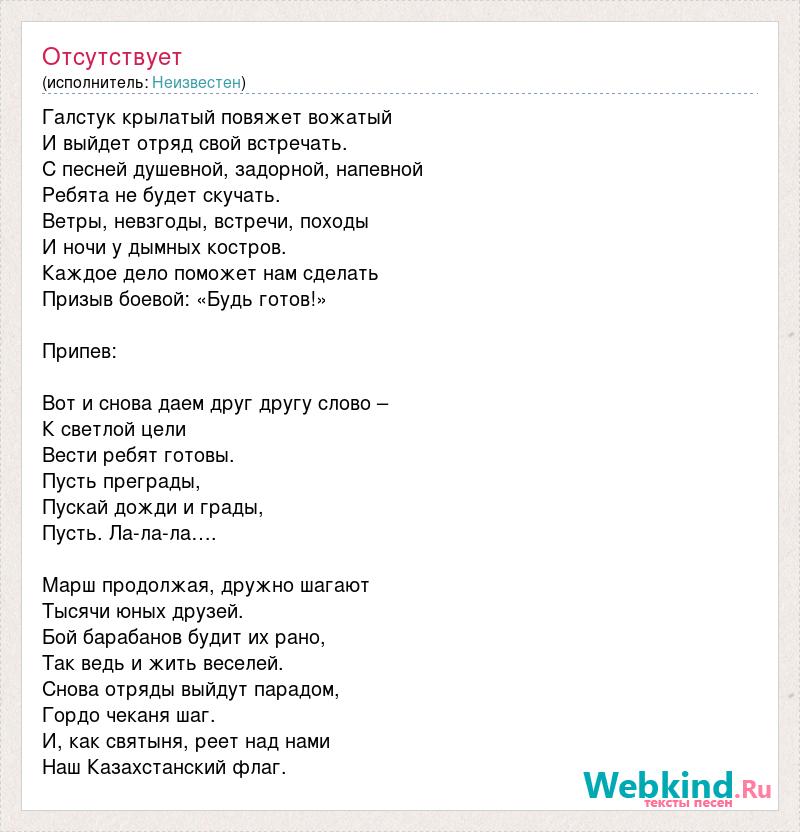 Отсутствует
(исполнитель: Неизвестен)

Галстук крылатый повяжет вожатый
И выйдет отряд свой встречать.
С песней душевной, задорной, напевной
Ребята не будет скучать.
Ветры, невзгоды, встречи, походы
И ночи у дымных костров.
Каждое дело поможет нам сделать
Призыв боевой: «Будь готов!»

Припев:

Вот и снова даем друг другу слово –
К светлой цели
Вести ребят готовы.
Пусть преграды,
Пускай дожди и грады,
Пусть. Ла-ла-ла….

Марш продолжая, дружно шагают
Тысячи юных друзей.
Бой барабанов будит их рано,
Так ведь и жить веселей.
Снова отряды выйдут парадом,
Гордо чеканя шаг.
И, как святыня, реет над нами
Наш Казахстанский флаг.

Webkind.Ru
тексты песен